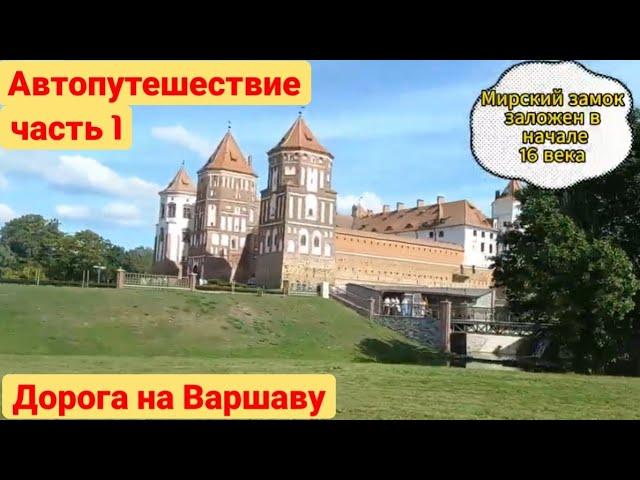 Автопутешествие
часть 1

Мирский замок заложен в начале 16 века

Дорога на Варшаву